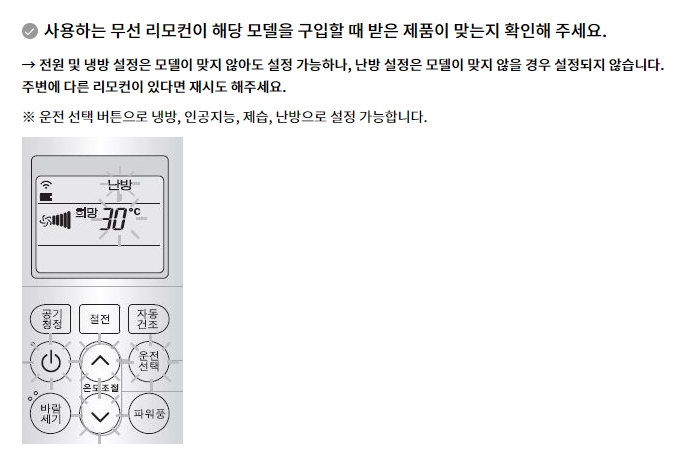 사용하는 무선 리모컨이 해당 모델을 구입할 때 받은 제품이 맞는지 확인해 주세요.

→ 전원 및 냉방 설정은 모델이 맞지 않아도 설정 가능하나, 난방 설정은 모델이 맞지 않을 경우 설정되지 않습니다. 주변에 다른 리모컨이 있다면 재시도 해주세요.

※ 운전 선택 버튼으로 냉방, 인공지능, 제습, 난방으로 설정 가능합니다.

난방
희망 30°C

공기
청정
절전
자동
건조
운전
선택
온도조절
바람
세기
파워풍